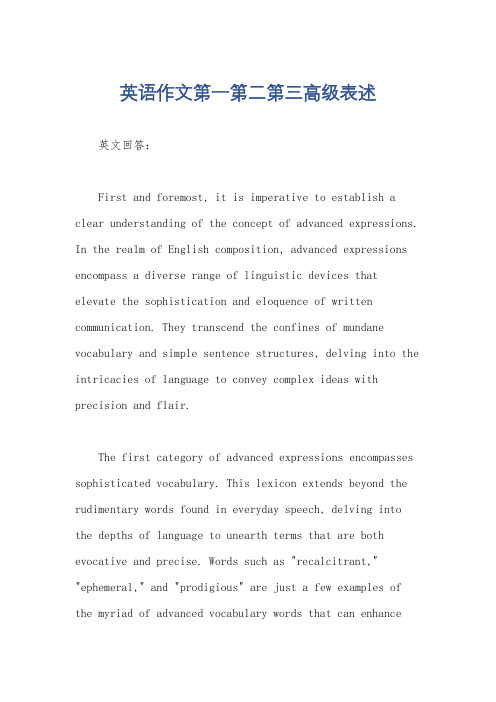 英语作文第一第二第三高级表述

英文回答:

First and foremost, it is imperative to establish a clear understanding of the concept of advanced expressions. In the realm of English composition, advanced expressions encompass a diverse range of linguistic devices that elevate the sophistication and eloquence of written communication. They transcend the confines of mundane vocabulary and simple sentence structures, delving into the intricacies of language to convey complex ideas with precision and flair.

The first category of advanced expressions encompasses sophisticated vocabulary. This lexicon extends beyond the rudimentary words found in everyday speech, delving into the depths of language to unearth terms that are both evocative and precise. Words such as "recalcitrant," "ephemeral," and "prodigious" are just a few examples of the myriad of advanced vocabulary words that can enhance